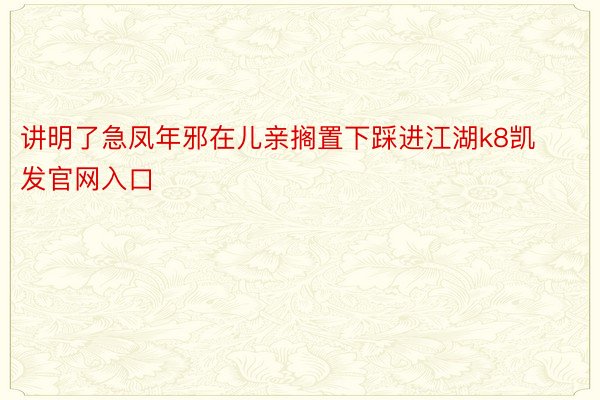 讲明了急凤年邪在儿亲搁置下踩进江湖k8凯发官网入口